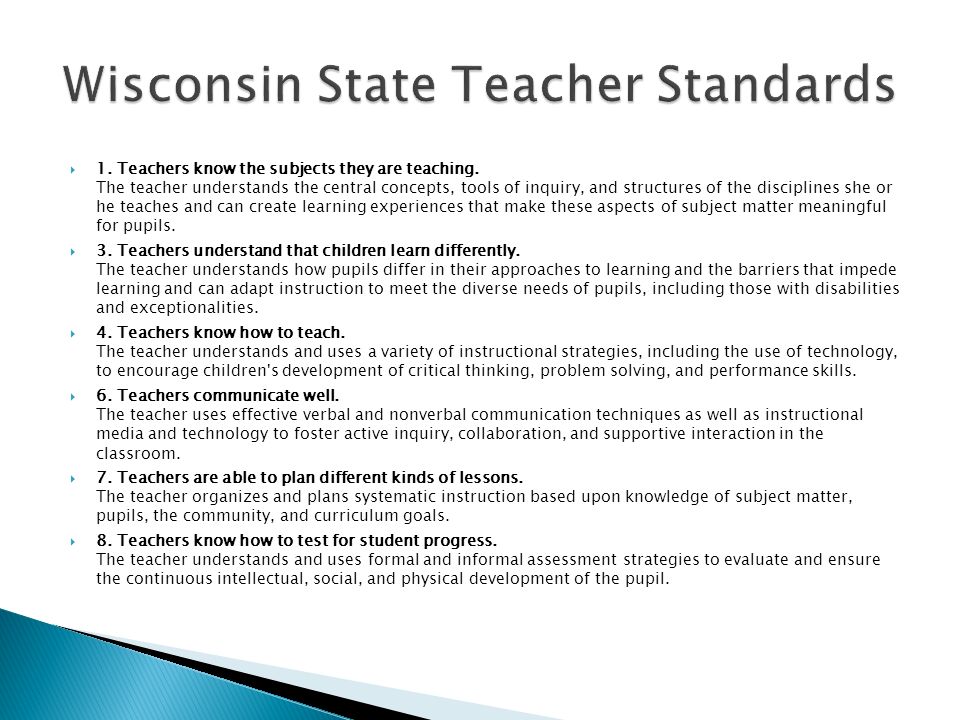 Wisconsin State Teacher Standards

1. Teachers know the subjects they are teaching.
The teacher understands the central concepts, tools of inquiry, and structures of the disciplines she or he teaches and can create learning experiences that make these aspects of subject matter meaningful for pupils.

3. Teachers understand that children learn differently.
The teacher understands how pupils differ in their approaches to learning and the barriers that impede learning and can adapt instruction to meet the diverse needs of pupils, including those with disabilities and exceptionalities.

4. Teachers know how to teach.
The teacher understands and uses a variety of instructional strategies, including the use of technology, to encourage children's development of critical thinking, problem solving, and performance skills.

6. Teachers communicate well.
The teacher uses effective verbal and nonverbal communication techniques as well as instructional media and technology to foster active inquiry, collaboration, and supportive interaction in the classroom.

7. Teachers are able to plan different kinds of lessons.
The teacher organizes and plans systematic instruction based upon knowledge of subject matter, pupils, the community, and curriculum goals.

8. Teachers know how to test for student progress.
The teacher understands and uses formal and informal assessment strategies to evaluate and ensure the continuous intellectual, social, and physical development of the pupil.